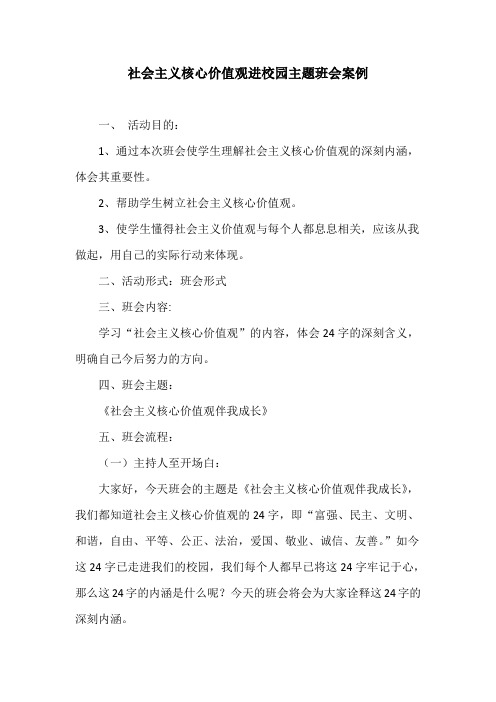 社会主义核心价值观进校园主题班会案例

一、 活动目的：

1、通过本次班会使学生理解社会主义核心价值观的深刻内涵，体会其重要性。

2、帮助学生树立社会主义核心价值观。

3、使学生懂得社会主义价值观与每个人都息息相关，应该从我做起，用自己的实际行动来体现。

二、活动形式：班会形式

三、班会内容:

学习“社会主义核心价值观”的内容，体会24字的深刻含义，明确自己今后努力的方向。

四、班会主题：

《社会主义核心价值观伴我成长》

五、班会流程：

（一）主持人至开场白：

大家好，今天班会的主题是《社会主义核心价值观伴我成长》，我们都知道社会主义核心价值观的24字，即“富强、民主、文明、和谐，自由、平等、公正、法治，爱国、敬业、诚信、友善。”如今这24字已走进我们的校园，我们每个人都早已将这24字牢记于心，那么这24字的内涵是什么呢？今天的班会将会为大家诠释这24字的深刻内涵。